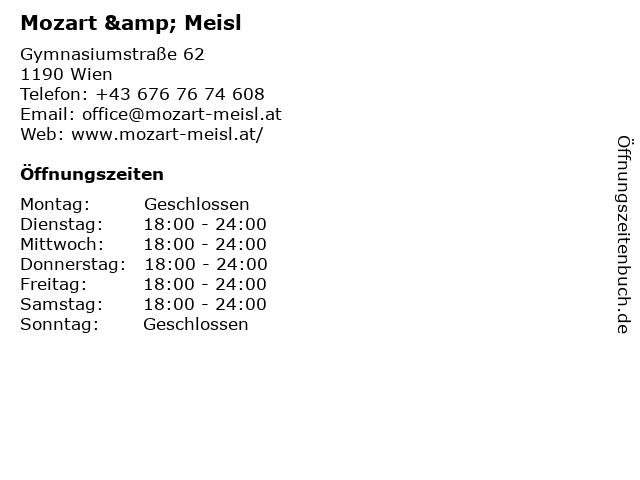 Mozart &amp; Meisl

Gymnasiumstraße 62
1190 Wien
Telefon: +43 676 76 74 608
Email: office@mozart-meisl.at
Web: www.mozart-meisl.at/

Öffnungszeiten

| Montag: | Geschlossen |
|---|---|
| Dienstag: | 18:00 - 24:00 |
| Mittwoch: | 18:00 - 24:00 |
| Donnerstag: | 18:00 - 24:00 |
| Freitag: | 18:00 - 24:00 |
| Samstag: | 18:00 - 24:00 |
| Sonntag: | Geschlossen |

Öffnungszeitenbuch.de